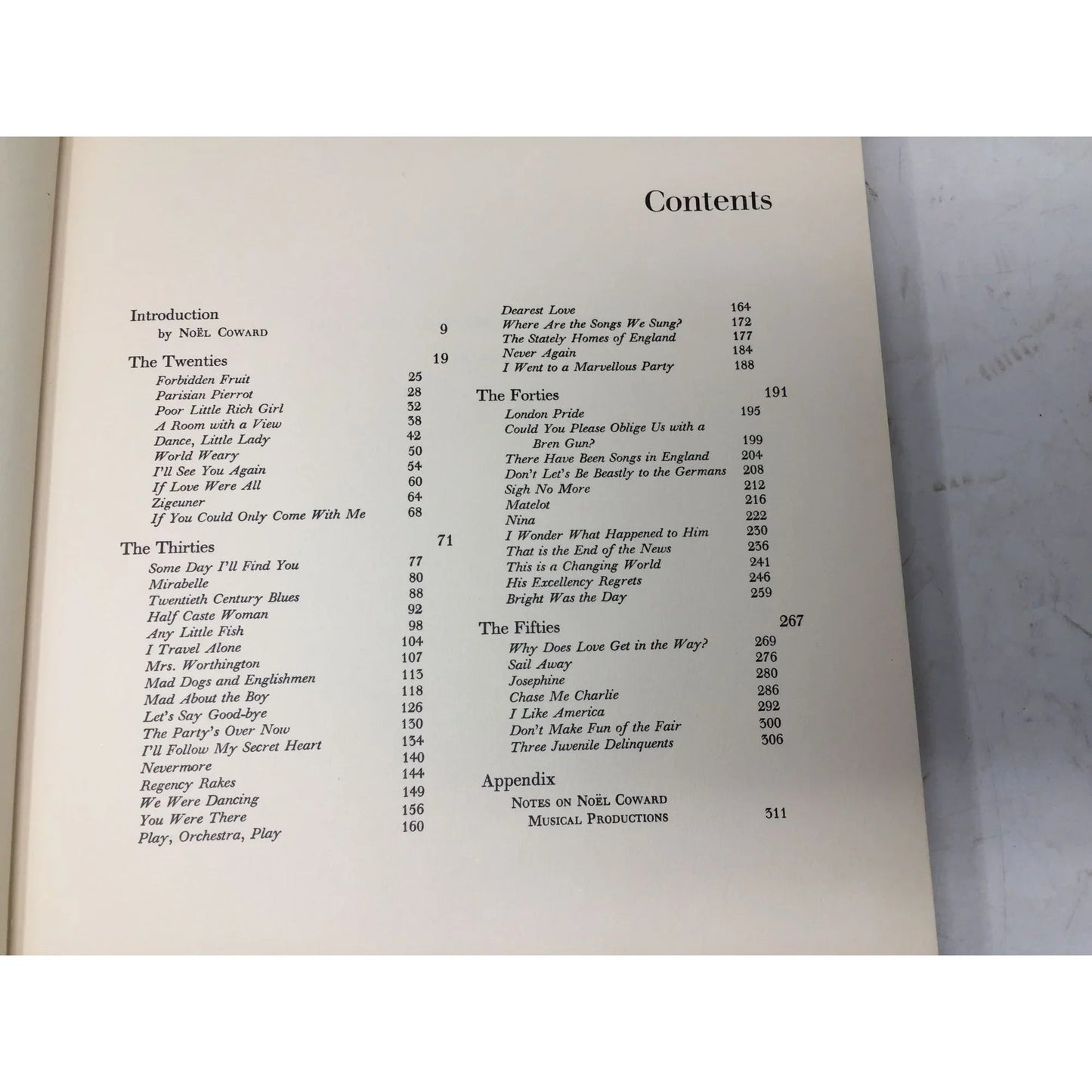 Contents

Introduction
by Noël Coward 9

The Twenties 19
Forbidden Fruit 25
Parisian Pierrot 28
Poor Little Rich Girl 32
A Room with a View 38
Dance, Little Lady 42
World Weary 50
I'll See You Again 54
If Love Were All 60
Zigeuner 64
If You Could Only Come With Me 68

The Thirties 71
Some Day I'll Find You 77
Mirabelle 80
Twentieth Century Blues 88
Half Caste Woman 92
Any Little Fish 98
I Travel Alone 104
Mrs. Worthington 107
Mad Dogs and Englishmen 113
Mad About the Boy 118
Let's Say Good-bye 126
The Party's Over Now 130
I'll Follow My Secret Heart 134
Nevermore 140
Regency Rakes 144
We Were Dancing 149
You Were There 156
Play, Orchestra, Play 160

Dearest Love 164
Where Are the Songs We Sung? 172
The Stately Homes of England 177
Never Again 184
I Went to a Marvellous Party 188

The Forties 191
London Pride 195
Could You Please Oblige Us with a Bren Gun? 199
There Have Been Songs in England 204
Don't Let's Be Beastly to the Germans 208
Sigh No More 212
Matelot 216
Nina 222
I Wonder What Happened to Him 230
That is the End of the News 236
This is a Changing World 241
His Excellency Regrets 246
Bright Was the Day 259

The Fifties 267
Why Does Love Get in the Way? 269
Sail Away 276
Josephine 280
Chase Me Charlie 286
I Like America 292
Don't Make Fun of the Fair 300
Three Juvenile Delinquents 306

Appendix
Notes on Noël Coward Musical Productions 311